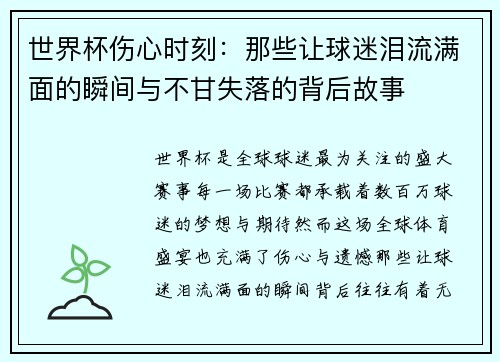 世界杯伤心时刻：那些让球迷泪流满面的瞬间与不甘失落的背后故事

世界杯是全球球迷最为关注的盛大赛事每一场比赛都承载着数百万球迷的梦想与期待然而这场全球体育盛宴也充满了伤心与遗憾那些让球迷泪流满面的瞬间背后往往有着无